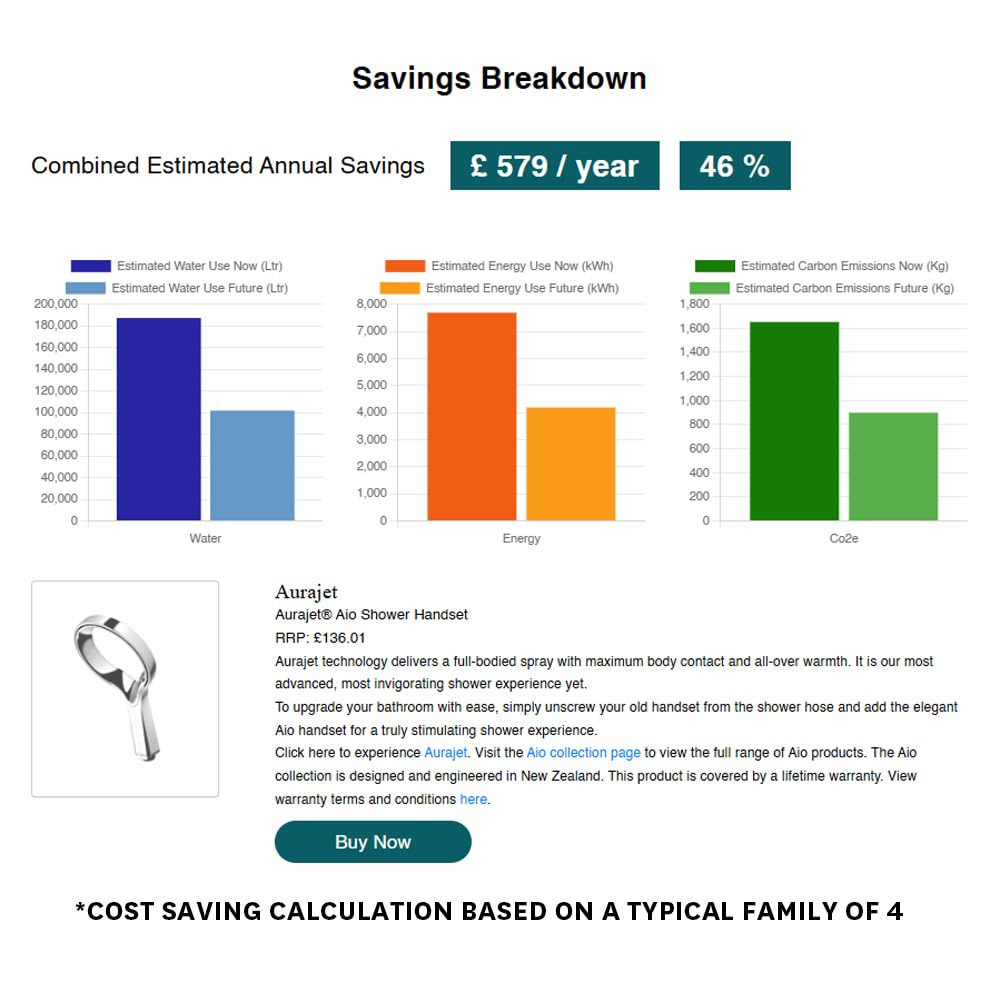 Savings Breakdown

Combined Estimated Annual Savings £ 579 / year 46 %

Estimated Water Use Now (Ltr)
Estimated Water Use Future (Ltr)
200,000
180,000
160,000
140,000
120,000
100,000
80,000
60,000
40,000
20,000
0
Water

Estimated Energy Use Now (kWh)
Estimated Energy Use Future (kWh)
8,000
7,000
6,000
5,000
4,000
3,000
2,000
1,000
0
Energy

Estimated Carbon Emissions Now (Kg)
Estimated Carbon Emissions Future (Kg)
1,800
1,600
1,400
1,200
1,000
800
600
400
200
0
Co2e

Aurajet
Aurajet® Aio Shower Handset
RRP: £136.01
Aurajet technology delivers a full-bodied spray with maximum body contact and all-over warmth. It is our most advanced, most invigorating shower experience yet.
To upgrade your bathroom with ease, simply unscrew your old handset from the shower hose and add the elegant Aio handset for a truly stimulating shower experience.
Click here to experience Aurajet. Visit the Aio collection page to view the full range of Aio products. The Aio collection is designed and engineered in New Zealand. This product is covered by a lifetime warranty. View warranty terms and conditions here.

Buy Now

*COST SAVING CALCULATION BASED ON A TYPICAL FAMILY OF 4